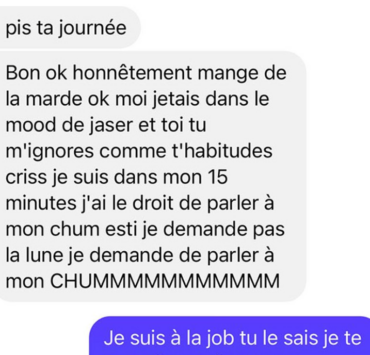 pis ta journée

Bon ok honnêtement mange de la marde ok moi jetais dans le mood de jaser et toi tu m'ignores comme t'habitudes criss je suis dans mon 15 minutes j'ai le droit de parler à mon chum esti je demande pas la lune je demande de parler à mon CHUMMMMMMMMMMM

Je suis à la job tu le sais je te